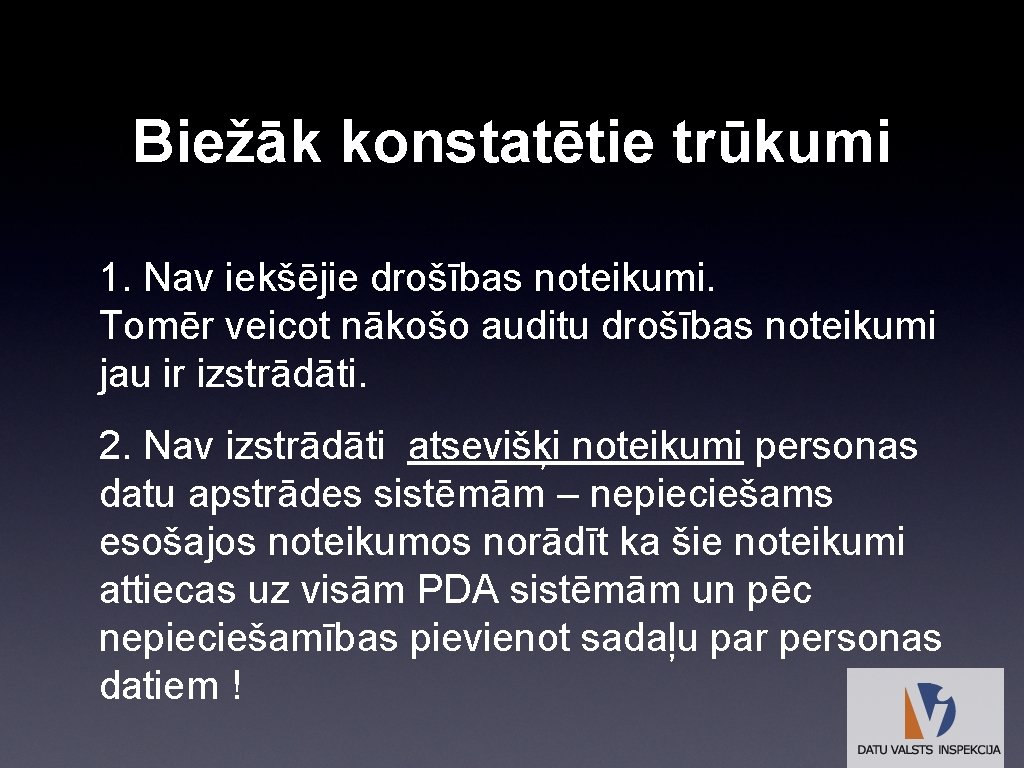 Biežāk konstatētie trūkumi

1. Nav iekšējie drošības noteikumi.
Tomēr veicot nākošo auditu drošības noteikumi jau ir izstrādāti.

2. Nav izstrādāti atsevišķi noteikumi personas datu apstrādes sistēmām – nepieciešams esošajos noteikumos norādīt ka šie noteikumi attiecas uz visām PDA sistēmām un pēc nepieciešamības pievienot sadaļu par personas datiem !

DATU VALSTS INSPEKCIJA